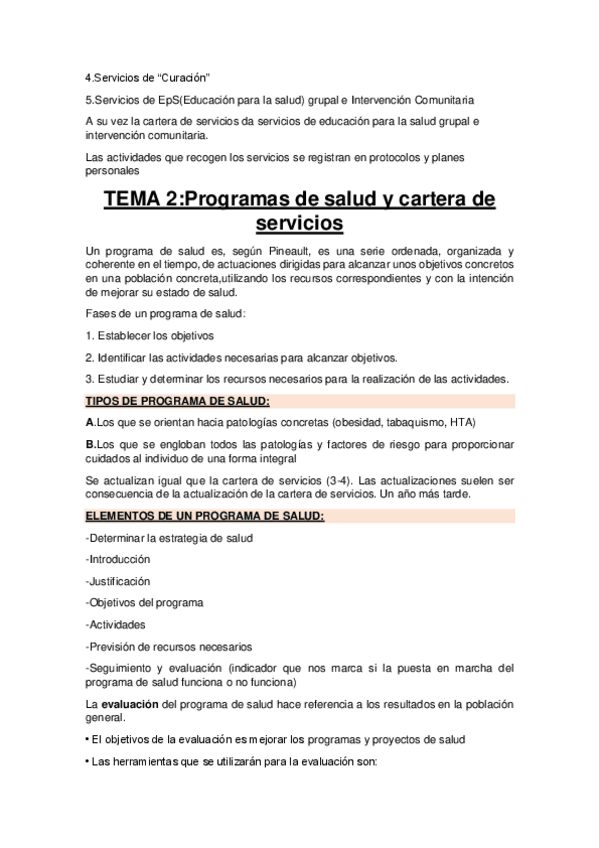 4.Servicios de “Curación”

5.Servicios de EpS(Educación para la salud) grupal e Intervención Comunitaria

A su vez la cartera de servicios da servicios de educación para la salud grupal e intervención comunitaria.

Las actividades que recogen los servicios se registran en protocolos y planes personales

TEMA 2:Programas de salud y cartera de servicios

Un programa de salud es, según Pineault, es una serie ordenada, organizada y coherente en el tiempo, de actuaciones dirigidas para alcanzar unos objetivos concretos en una población concreta,utilizando los recursos correspondientes y con la intención de mejorar su estado de salud.

Fases de un programa de salud:

1. Establecer los objetivos

2. Identificar las actividades necesarias para alcanzar objetivos.

3. Estudiar y determinar los recursos necesarios para la realización de las actividades.

TIPOS DE PROGRAMA DE SALUD:

A.Los que se orientan hacia patologías concretas (obesidad, tabaquismo, HTA)

B.Los que se engloban todos las patologías y factores de riesgo para proporcionar cuidados al individuo de una forma integral

Se actualizan igual que la cartera de servicios (3-4). Las actualizaciones suelen ser consecuencia de la actualización de la cartera de servicios. Un año más tarde.

ELEMENTOS DE UN PROGRAMA DE SALUD:

-Determinar la estrategia de salud

-Introducción

-Justificación

-Objetivos del programa

-Actividades

-Previsión de recursos necesarios

-Seguimiento y evaluación (indicador que nos marca si la puesta en marcha del programa de salud funciona o no funciona)

La evaluación del programa de salud hace referencia a los resultados en la población general.

• El objetivos de la evaluación es mejorar los programas y proyectos de salud

• Las herramientas que se utilizarán para la evaluación son: